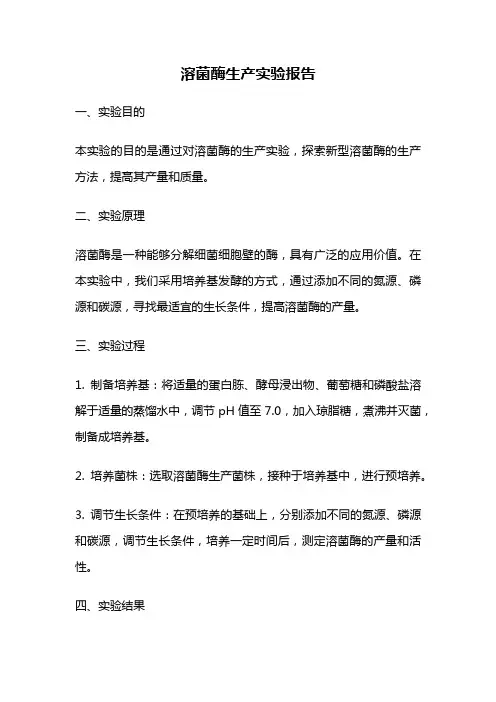 溶菌酶生产实验报告

一、实验目的

本实验的目的是通过对溶菌酶的生产实验，探索新型溶菌酶的生产方法，提高其产量和质量。

二、实验原理

溶菌酶是一种能够分解细菌细胞壁的酶，具有广泛的应用价值。在本实验中，我们采用培养基发酵的方式，通过添加不同的氮源、磷源和碳源，寻找最适宜的生长条件，提高溶菌酶的产量。

三、实验过程

1. 制备培养基：将适量的蛋白胨、酵母浸出物、葡萄糖和磷酸盐溶解于适量的蒸馏水中，调节 pH 值至 7.0，加入琼脂糖，煮沸并灭菌，制备成培养基。

2. 培养菌株：选取溶菌酶生产菌株，接种于培养基中，进行预培养。

3. 调节生长条件：在预培养的基础上，分别添加不同的氮源、磷源和碳源，调节生长条件，培养一定时间后，测定溶菌酶的产量和活性。

四、实验结果